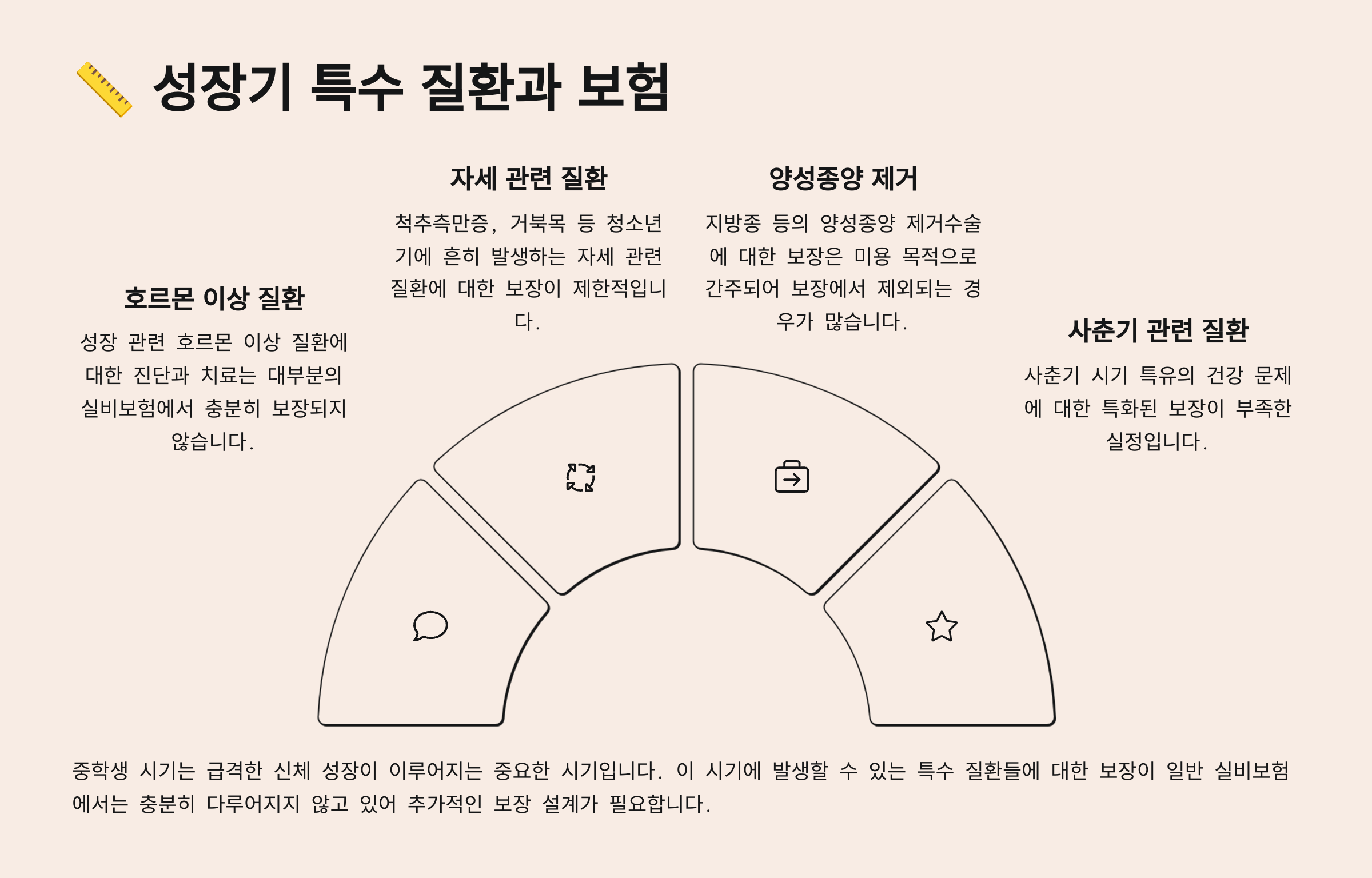 📏 성장기 특수 질환과 보험

호르몬 이상 질환

성장 관련 호르몬 이상 질환에 대한 진단과 치료는 대부분의 실비보험에서 충분히 보장되지 않습니다.

자세 관련 질환

척추측만증, 거북목 등 청소년기에 흔히 발생하는 자세 관련 질환에 대한 보장이 제한적입니다.

양성종양 제거

지방종 등의 양성종양 제거수술에 대한 보장은 미용 목적으로 간주되어 보장에서 제외되는 경우가 많습니다.

사춘기 관련 질환

사춘기 시기 특유의 건강 문제에 대한 특화된 보장이 부족한 실정입니다.

중학생 시기는 급격한 신체 성장이 이루어지는 중요한 시기입니다. 이 시기에 발생할 수 있는 특수 질환들에 대한 보장이 일반 실비보험에서는 충분히 다루어지지 않고 있어 추가적인 보장 설계가 필요합니다.